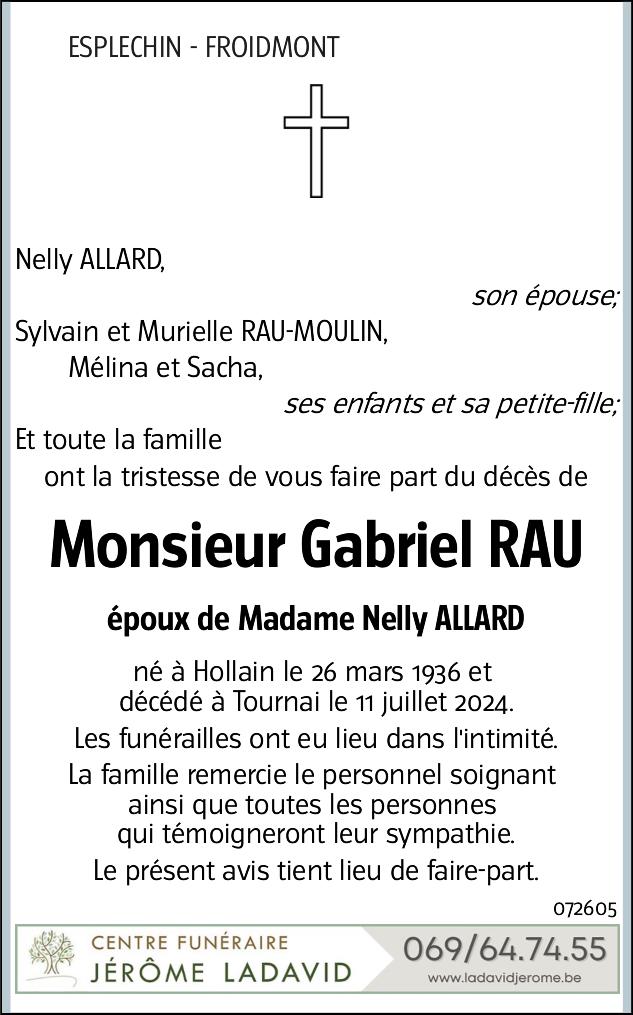 ESPLECHIN - FROIDMONT

Nelly ALLARD,

son épouse;

Sylvain et Murielle RAU-MOULIN,
Mélina et Sacha,

ses enfants et sa petite-fille;

Et toute la famille
ont la tristesse de vous faire part du décès de

Monsieur Gabriel RAU

époux de Madame Nelly ALLARD

né à Hollain le 26 mars 1936 et
décédé à Tournai le 11 juillet 2024.

Les funérailles ont eu lieu dans l'intimité.

La famille remercie le personnel soignant
ainsi que toutes les personnes
qui témoigneront leur sympathie.

Le présent avis tient lieu de faire-part.

072605

CENTRE FUNÉRAIRE
JÉRÔME LADAVID

069/64.74.55
www.ladavidjerome.be